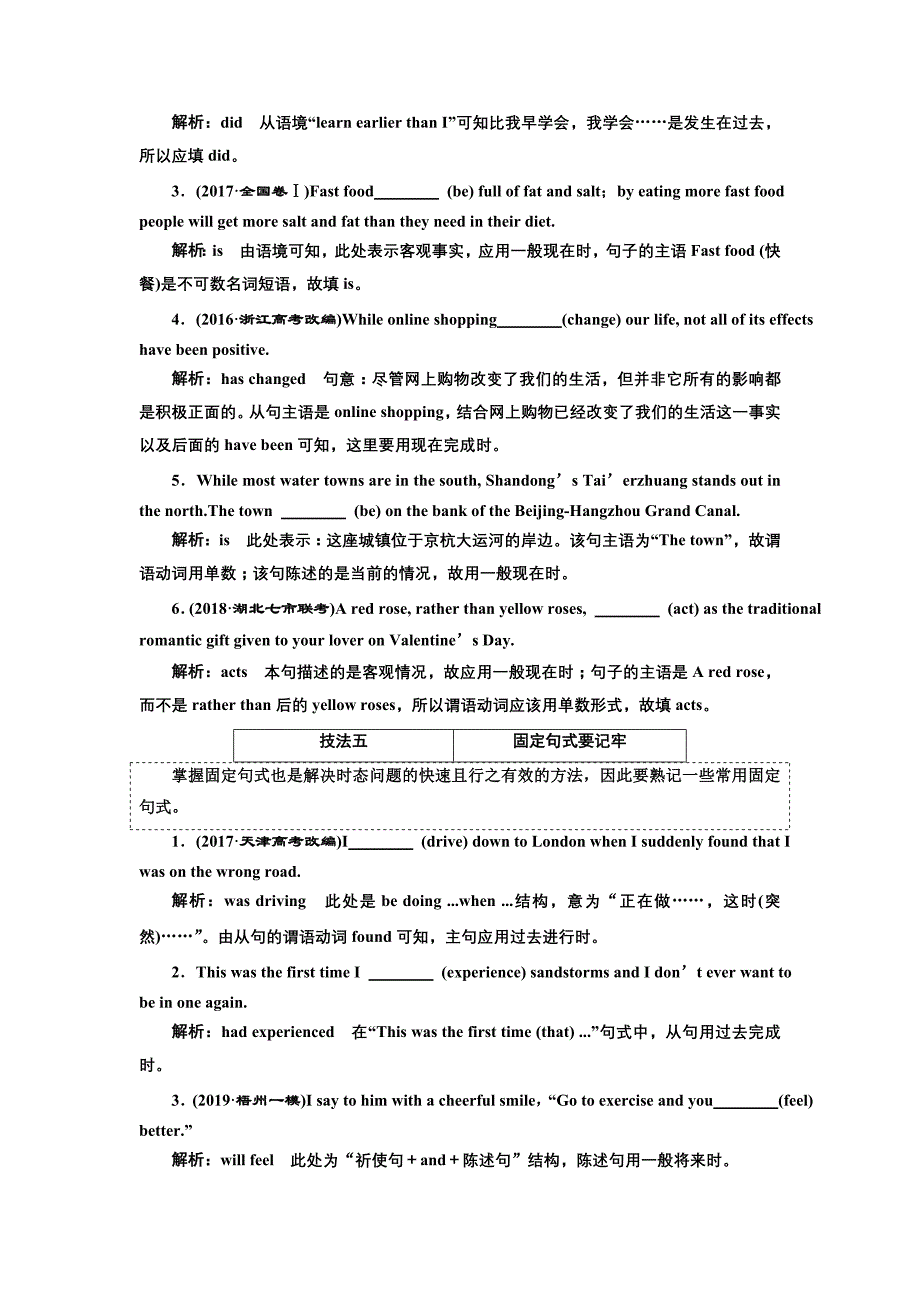 解析：did　从语境“learn earlier than I”可知比我早学会，我学会……是发生在过去，所以应填 did。

3．(2017·全国卷Ⅰ)Fast food________ (be) full of fat and salt；by eating more fast food people will get more salt and fat than they need in their diet.

解析：is　由语境可知，此处表示客观事实，应用一般现在时，句子的主语 Fast food (快餐)是不可数名词短语，故填 is。

4．(2016·浙江高考改编)While online shopping________(change) our life, not all of its effects have been positive.

解析：has changed　句意：尽管网上购物改变了我们的生活，但并非它所有的影响都是积极正面的。从句主语是 online shopping，结合网上购物已经改变了我们的生活这一事实以及后面的 have been 可知，这里要用现在完成时。

5．While most water towns are in the south, Shandong’s Tai’erzhuang stands out in the north.The town ________ (be) on the bank of the Beijing-Hangzhou Grand Canal.

解析：is　此处表示：这座城镇位于京杭大运河的岸边。该句主语为“The town”，故谓语动词用单数；该句陈述的是当前的情况，故用一般现在时。

6．(2018·湖北七市联考)A red rose, rather than yellow roses, ________ (act) as the traditional romantic gift given to your lover on Valentine’s Day.

解析：acts　本句描述的是客观情况，故应用一般现在时；句子的主语是 A red rose，而不是 rather than 后的 yellow roses，所以谓语动词应该用单数形式，故填 acts。

| 技法五 | 固定句式要记牢 |
|---|---|

掌握固定句式也是解决时态问题的快速且行之有效的方法，因此要熟记一些常用固定句式。

1．(2017·天津高考改编)I________ (drive) down to London when I suddenly found that I was on the wrong road.

解析：was driving　此处是 be doing ...when ...结构，意为“正在做……，这时(突然)……”。由从句的谓语动词 found 可知，主句应用过去进行时。

2．This was the first time I ________ (experience) sandstorms and I don’t ever want to be in one again.

解析：had experienced　在“This was the first time (that) ...”句式中，从句用过去完成时。

3．(2019·梧州一模)I say to him with a cheerful smile，“Go to exercise and you________(feel) better.”

解析：will feel　此处为“祈使句＋and＋陈述句”结构，陈述句用一般将来时。